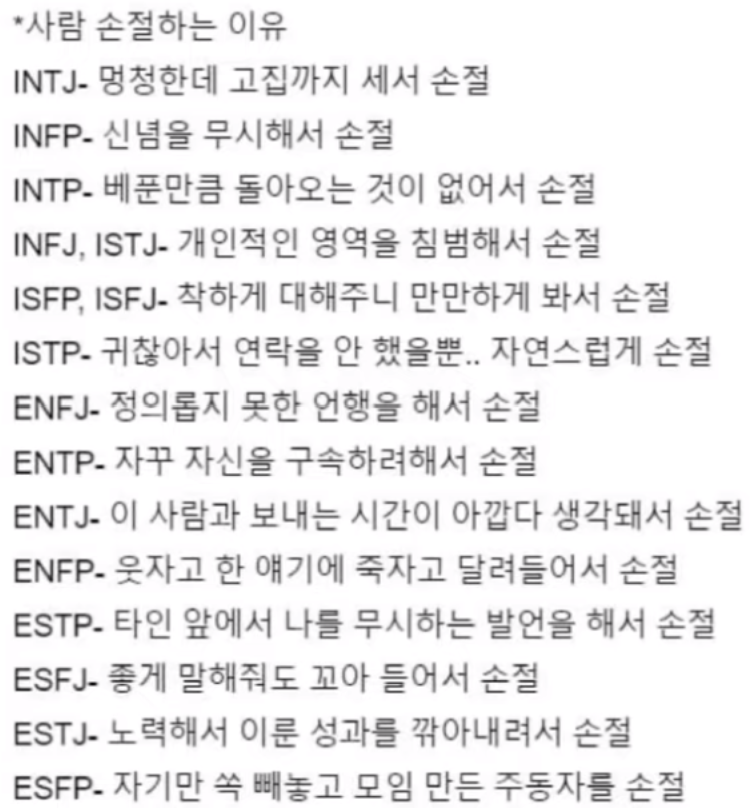 *사람 손절하는 이유
INTJ- 멍청한데 고집까지 세서 손절
INFP- 신념을 무시해서 손절
INTP- 베푼만큼 돌아오는 것이 없어서 손절
INFJ, ISTJ- 개인적인 영역을 침범해서 손절
ISFP, ISFJ- 착하게 대해주니 만만하게 봐서 손절
ISTP- 귀찮아서 연락을 안 했을뿐.. 자연스럽게 손절
ENFJ- 정의롭지 못한 언행을 해서 손절
ENTP- 자꾸 자신을 구속하려해서 손절
ENTJ- 이 사람과 보내는 시간이 아깝다 생각돼서 손절
ENFP- 웃자고 한 얘기에 죽자고 달려들어서 손절
ESTP- 타인 앞에서 나를 무시하는 발언을 해서 손절
ESFJ- 좋게 말해줘도 꼬아 들어서 손절
ESTJ- 노력해서 이룬 성과를 깎아내려서 손절
ESFP- 자기만 쏙 빼놓고 모임 만든 주동자를 손절